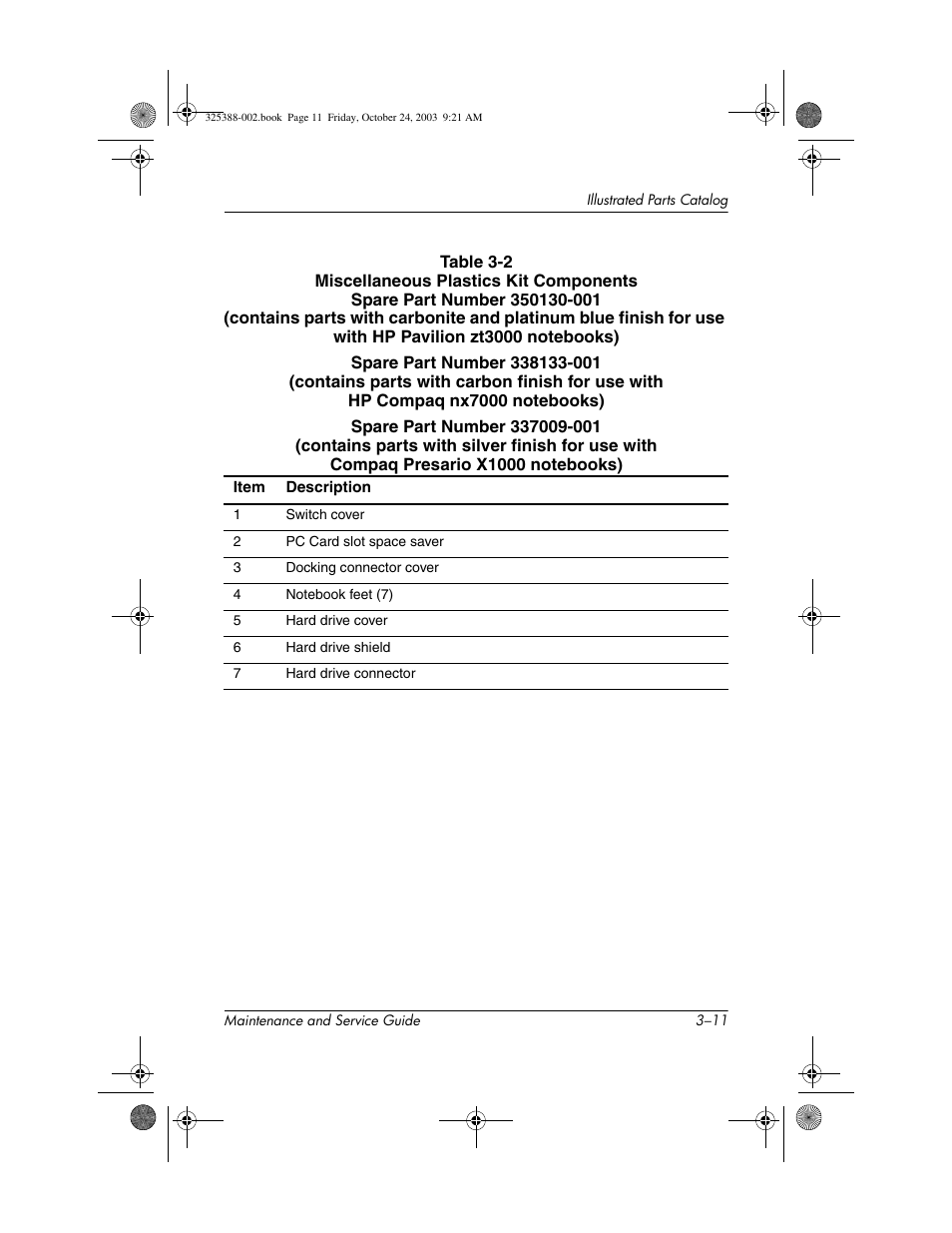 325388-002.book Page 11 Friday, October 24, 2003 9:21 AM

Illustrated Parts Catalog

Table 3-2
Miscellaneous Plastics Kit Components
Spare Part Number 350130-001
(contains parts with carbonite and platinum blue finish for use with HP Pavilion zt3000 notebooks)

Spare Part Number 338133-001
(contains parts with carbon finish for use with HP Compaq nx7000 notebooks)

Spare Part Number 337009-001
(contains parts with silver finish for use with Compaq Presario X1000 notebooks)

| Item | Description |
|---|---|
| 1 | Switch cover |
| 2 | PC Card slot space saver |
| 3 | Docking connector cover |
| 4 | Notebook feet (7) |
| 5 | Hard drive cover |
| 6 | Hard drive shield |
| 7 | Hard drive connector |

Maintenance and Service Guide 3–11